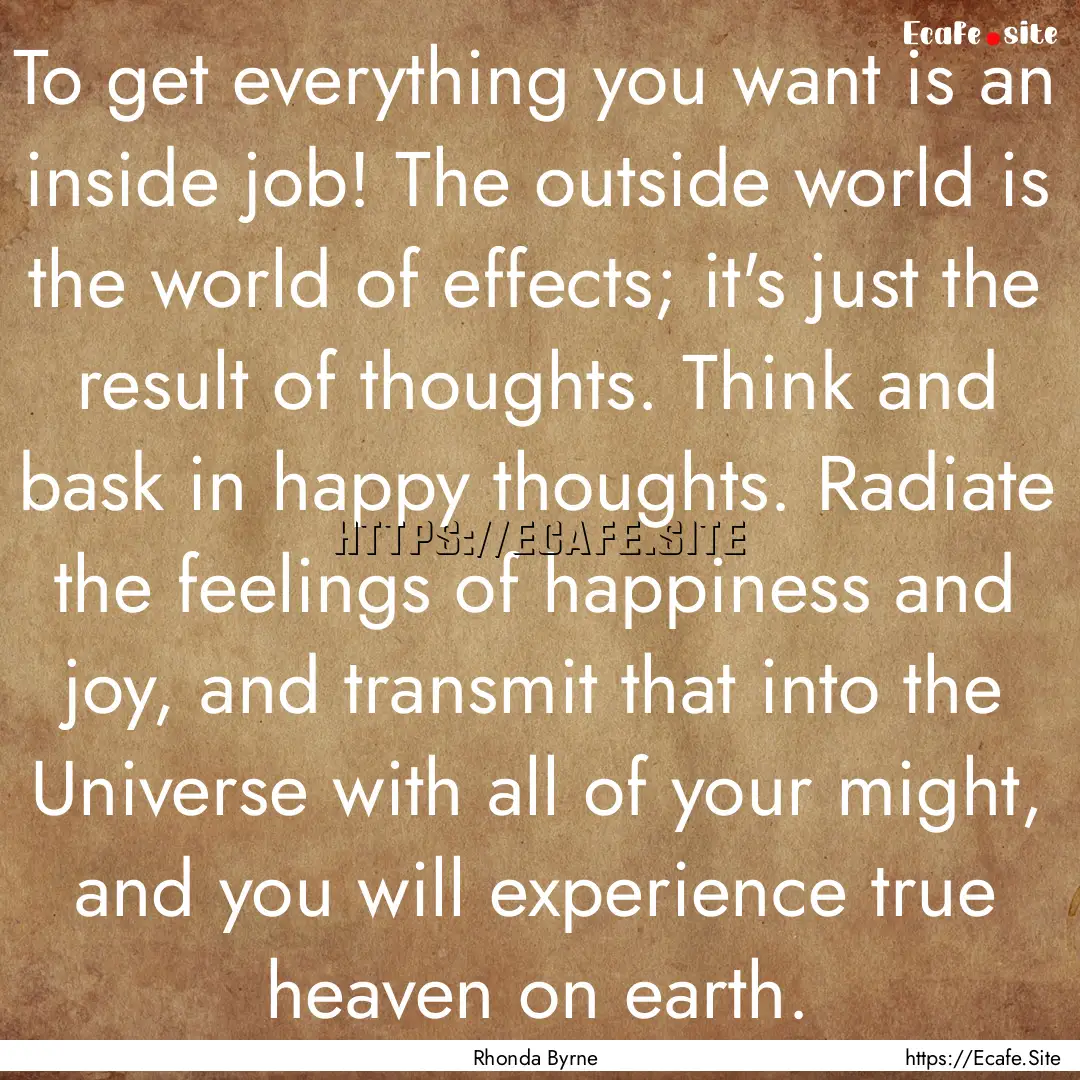 Ecafe.site

To get everything you want is an inside job! The outside world is the world of effects; it's just the result of thoughts. Think and bask in happy thoughts. Radiate the feelings of happiness and joy, and transmit that into the Universe with all of your might, and you will experience true heaven on earth.

HTTPS://ECAFE.SITE

Rhonda Byrne

https://Ecafe.Site